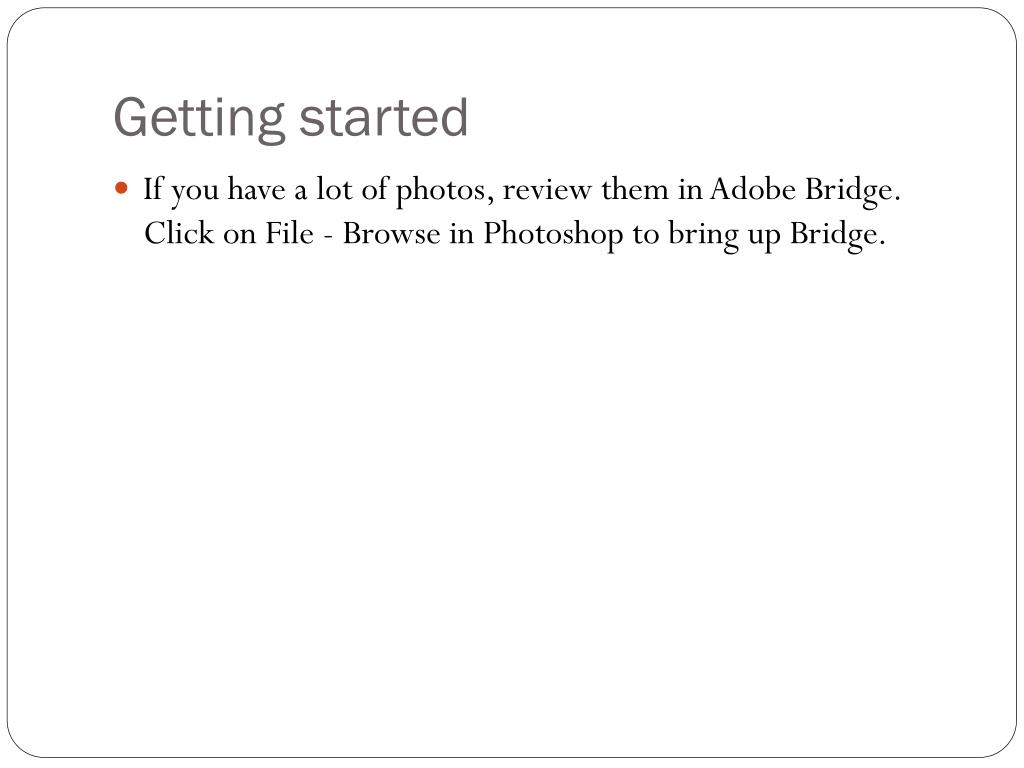 Getting started

• If you have a lot of photos, review them in Adobe Bridge. Click on File - Browse in Photoshop to bring up Bridge.